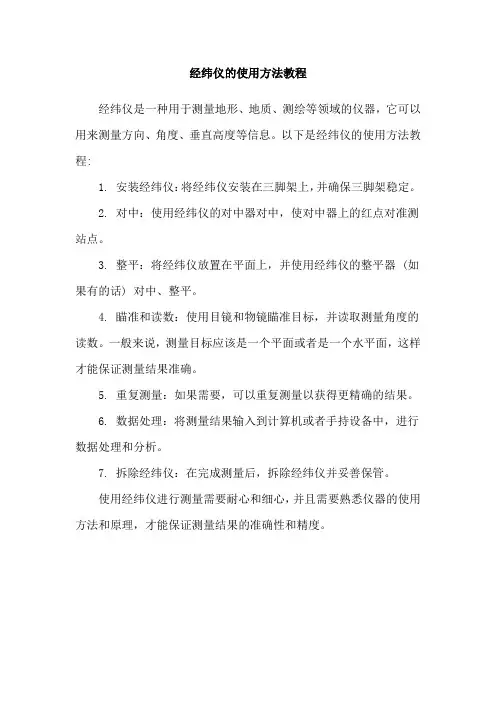 经纬仪的使用方法教程

经纬仪是一种用于测量地形、地质、测绘等领域的仪器，它可以用来测量方向、角度、垂直高度等信息。以下是经纬仪的使用方法教程：

1. 安装经纬仪：将经纬仪安装在三脚架上，并确保三脚架稳定。

2. 对中：使用经纬仪的对中器对中，使对中器上的红点对准测站点。

3. 整平：将经纬仪放置在平面上，并使用经纬仪的整平器（如果有的话）对中、整平。

4. 瞄准和读数：使用目镜和物镜瞄准目标，并读取测量角度的读数。一般来说，测量目标应该是一个平面或者是一个水平面，这样才能保证测量结果准确。

5. 重复测量：如果需要，可以重复测量以获得更精确的结果。

6. 数据处理：将测量结果输入到计算机或者手持设备中，进行数据处理和分析。

7. 拆除经纬仪：在完成测量后，拆除经纬仪并妥善保管。

使用经纬仪进行测量需要耐心和细心，并且需要熟悉仪器的使用方法和原理，才能保证测量结果的准确性和精度。